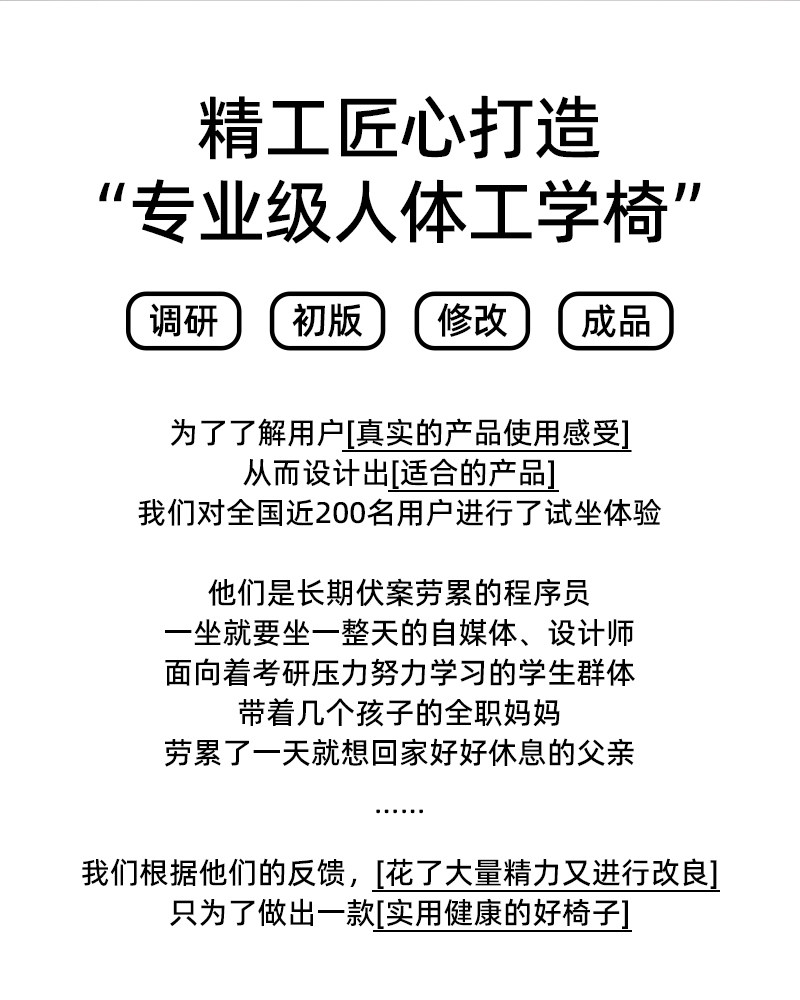 精工匠心打造
“专业级人体工学椅”

调研 初版 修改 成品

为了了解用户[真实的产品使用感受]
从而设计出[适合的产品]
我们对全国近200名用户进行了试坐体验

他们是长期伏案劳累的程序员
一坐就要坐一整天的自媒体、设计师
面向着考研压力努力学习的学生群体
带着几个孩子的全职妈妈
劳累了一天就想回家好好休息的父亲
......

我们根据他们的反馈，[花了大量精力又进行改良]
只为了做出一款[实用健康的好椅子]